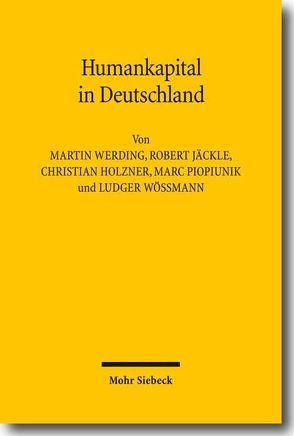 Humankapital
in Deutschland

Von
MARTIN WERDING, ROBERT JÄCKLE,
CHRISTIAN HOLZNER, MARC PIOPIUNIK
und LUDGER WÖSSMANN

Mohr Siebeck